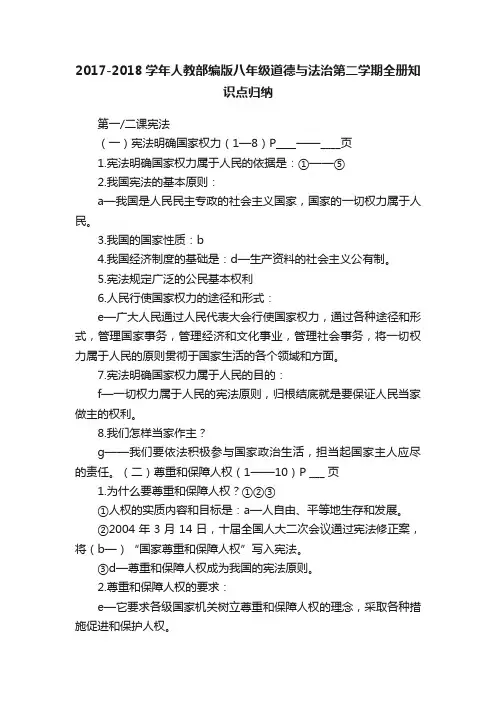 2017-2018 学年人教部编版八年级道德与法治第二学期全册知识点归纳

第一/二课宪法

（一）宪法明确国家权力（1—8）P____——____页

1.宪法明确国家权力属于人民的依据是：①——⑤

2.我国宪法的基本原则：

a—我国是人民民主专政的社会主义国家，国家的一切权力属于人民。

3.我国的国家性质：b

4.我国经济制度的基础是：d—生产资料的社会主义公有制。

5.宪法规定广泛的公民基本权利

6.人民行使国家权力的途径和形式：

e—广大人民通过人民代表大会行使国家权力，通过各种途径和形式，管理国家事务，管理经济和文化事业，管理社会事务，将一切权力属于人民的原则贯彻于国家生活的各个领域和方面。

7.宪法明确国家权力属于人民的目的：

f—一切权力属于人民的宪法原则，归根结底就是要保证人民当家做主的权利。

8.我们怎样当家作主？

g——我们要依法积极参与国家政治生活，担当起国家主人应尽的责任。（二）尊重和保障人权（1——10）P ___ 页

1.为什么要尊重和保障人权？①②③

①人权的实质内容和目标是：a—人自由、平等地生存和发展。

②2004 年 3 月 14 日，十届全国人大二次会议通过宪法修正案，将（b—）“国家尊重和保障人权”写入宪法。

③d—尊重和保障人权成为我国的宪法原则。

2.尊重和保障人权的要求：

e—它要求各级国家机关树立尊重和保障人权的理念，采取各种措施促进和保护人权。